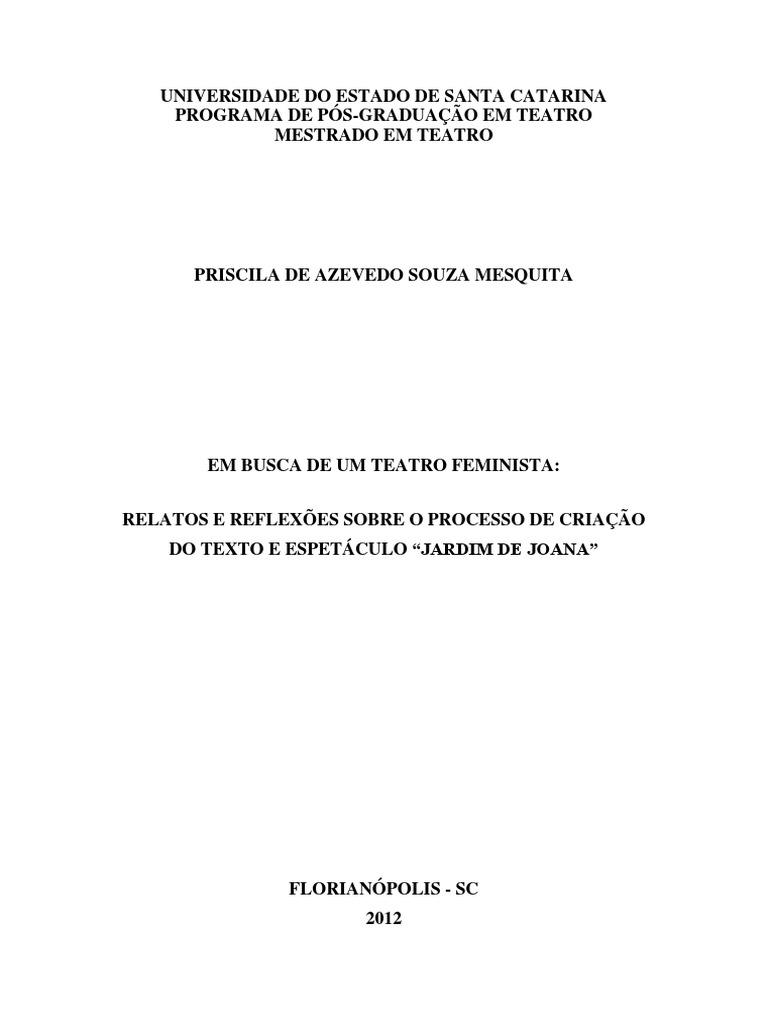 UNIVERSIDADE DO ESTADO DE SANTA CATARINA
PROGRAMA DE PÓS-GRADUAÇÃO EM TEATRO
MESTRADO EM TEATRO

PRISCILA DE AZEVEDO SOUZA MESQUITA

EM BUSCA DE UM TEATRO FEMINISTA:

RELATOS E REFLEXÕES SOBRE O PROCESSO DE CRIAÇÃO DO TEXTO E ESPETÁCULO "JARDIM DE JOANA"

FLORIANÓPOLIS - SC
2012